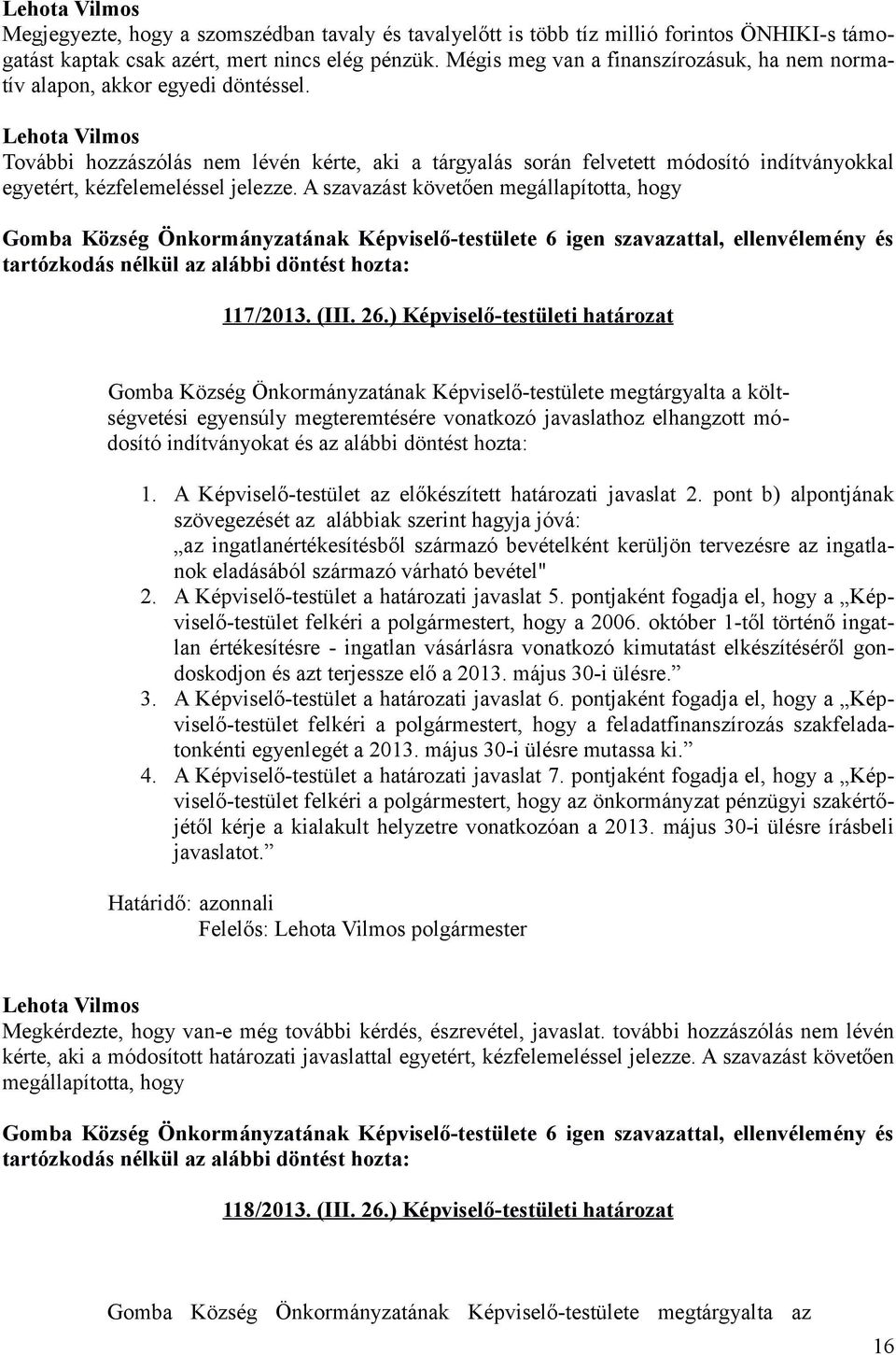 Lehota Vilmos
Megjegyezte, hogy a szomszédban tavaly és tavalyelőtt is több tíz millió forintos ÖNHIKI-s támogatást kaptak csak azért, mert nincs elég pénzük. Mégis meg van a finanszírozásuk, ha nem normatív alapon, akkor egyedi döntéssel.

Lehota Vilmos
További hozzászólás nem lévén kérte, aki a tárgyalás során felvetett módosító indítványokkal egyetért, kézfelemeléssel jelezze. A szavazást követően megállapította, hogy

Gomba Község Önkormányzatának Képviselő-testülete 6 igen szavazattal, ellenvélemény és tartózkodás nélkül az alábbi döntést hozta:

117/2013. (III. 26.) Képviselő-testületi határozat

Gomba Község Önkormányzatának Képviselő-testülete megtárgyalta a költségvetési egyensúly megteremtésére vonatkozó javaslathoz elhangzott módosító indítványokat és az alábbi döntést hozta:

1. A Képviselő-testület az előkészített határozati javaslat 2. pont b) alpontjának szövegezését az alábbiak szerint hagyja jóvá: „az ingatlanértékesítésből származó bevételként kerüljön tervezésre az ingatlanok eladásából származó várható bevétel"
2. A Képviselő-testület a határozati javaslat 5. pontjaként fogadja el, hogy a „Képviselő-testület felkéri a polgármestert, hogy a 2006. október 1-től történő ingatlan értékesítésre - ingatlan vásárlásra vonatkozó kimutatást elkészítéséről gondoskodjon és azt terjessze elő a 2013. május 30-i ülésre.”
3. A Képviselő-testület a határozati javaslat 6. pontjaként fogadja el, hogy a „Képviselő-testület felkéri a polgármestert, hogy a feladatfinanszírozás szakfeladatonkénti egyenlegét a 2013. május 30-i ülésre mutassa ki.”
4. A Képviselő-testület a határozati javaslat 7. pontjaként fogadja el, hogy a „Képviselő-testület felkéri a polgármestert, hogy az önkormányzat pénzügyi szakértőjétől kérje a kialakult helyzetre vonatkozóan a 2013. május 30-i ülésre írásbeli javaslatot.”

Határidő: azonnali
Felelős: Lehota Vilmos polgármester

Lehota Vilmos
Megkérdezte, hogy van-e még további kérdés, észrevétel, javaslat. további hozzászólás nem lévén kérte, aki a módosított határozati javaslattal egyetért, kézfelemeléssel jelezze. A szavazást követően megállapította, hogy

Gomba Község Önkormányzatának Képviselő-testülete 6 igen szavazattal, ellenvélemény és tartózkodás nélkül az alábbi döntést hozta:

118/2013. (III. 26.) Képviselő-testületi határozat

Gomba Község Önkormányzatának Képviselő-testülete megtárgyalta az

16